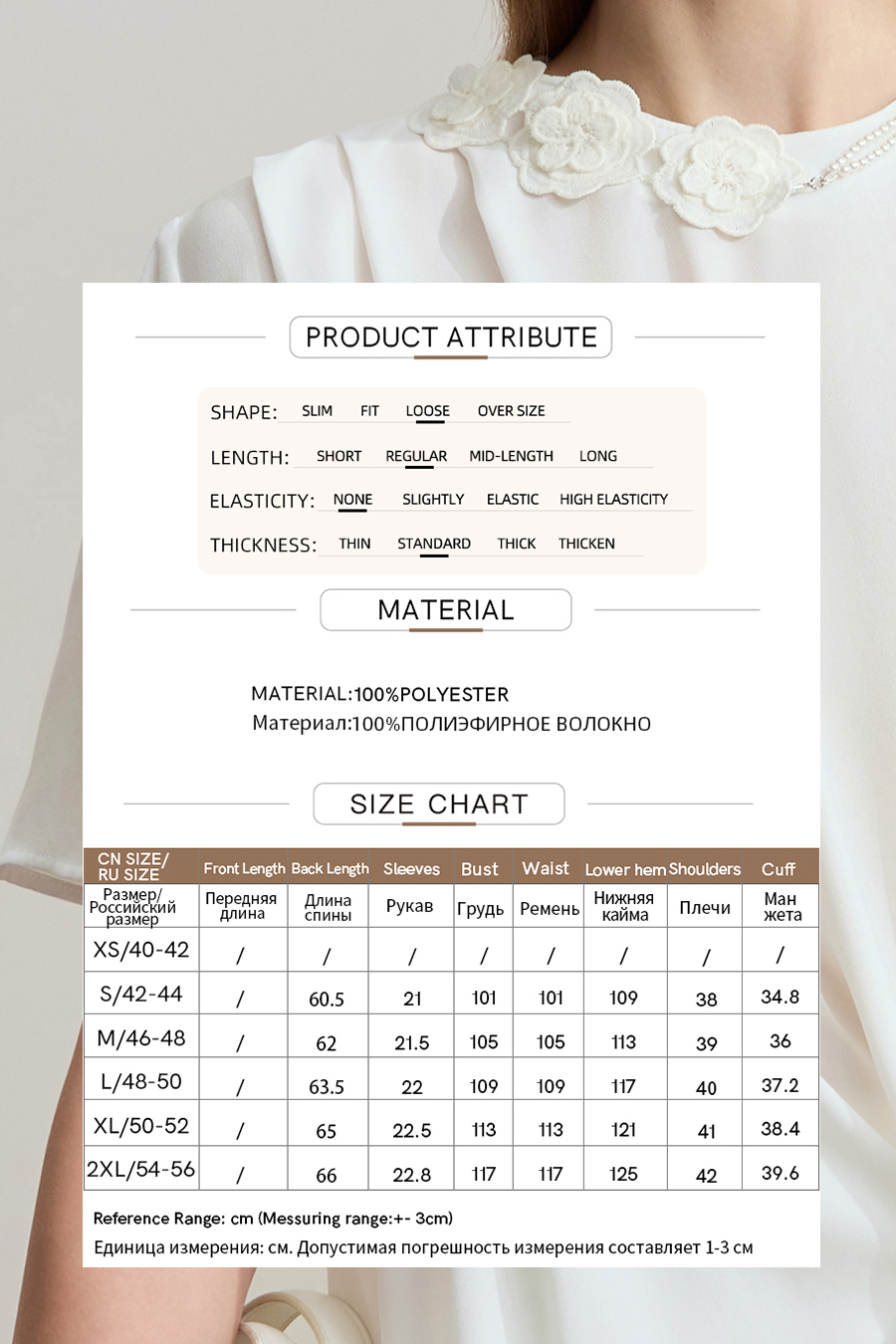 PRODUCT ATTRIBUTE

SHAPE: SLIM FIT LOOSE OVER SIZE

LENGTH: SHORT REGULAR MID-LENGTH LONG

ELASTICITY: NONE SLIGHTLY ELASTIC HIGH ELASTICITY

THICKNESS: THIN STANDARD THICK THICKEN

MATERIAL

MATERIAL:100%POLYESTER
Материал:100%ПОЛИЭФИРНОЕ ВОЛОКНО

SIZE CHART

| CN SIZE/ RU SIZE | Front Length | Back Length | Sleeves | Bust | Waist | Lower hem | Shoulders | Cuff |
|---|---|---|---|---|---|---|---|---|
| Размер/ Российский размер | Передняя длина | Длина спины | Рукав | Грудь | Ремень | Нижняя кайма | Плечи | Ман жета |
| XS/40-42 | / | / | / | / | / | / | / | / |
| S/42-44 | / | 60.5 | 21 | 101 | 101 | 109 | 38 | 34.8 |
| M/46-48 | / | 62 | 21.5 | 105 | 105 | 113 | 39 | 36 |
| L/48-50 | / | 63.5 | 22 | 109 | 109 | 117 | 40 | 37.2 |
| XL/50-52 | / | 65 | 22.5 | 113 | 113 | 121 | 41 | 38.4 |
| 2XL/54-56 | / | 66 | 22.8 | 117 | 117 | 125 | 42 | 39.6 |

Reference Range: cm (Messuring range:+- 3cm)
Единица измерения: см. Допустимая погрешность измерения составляет 1-3 см